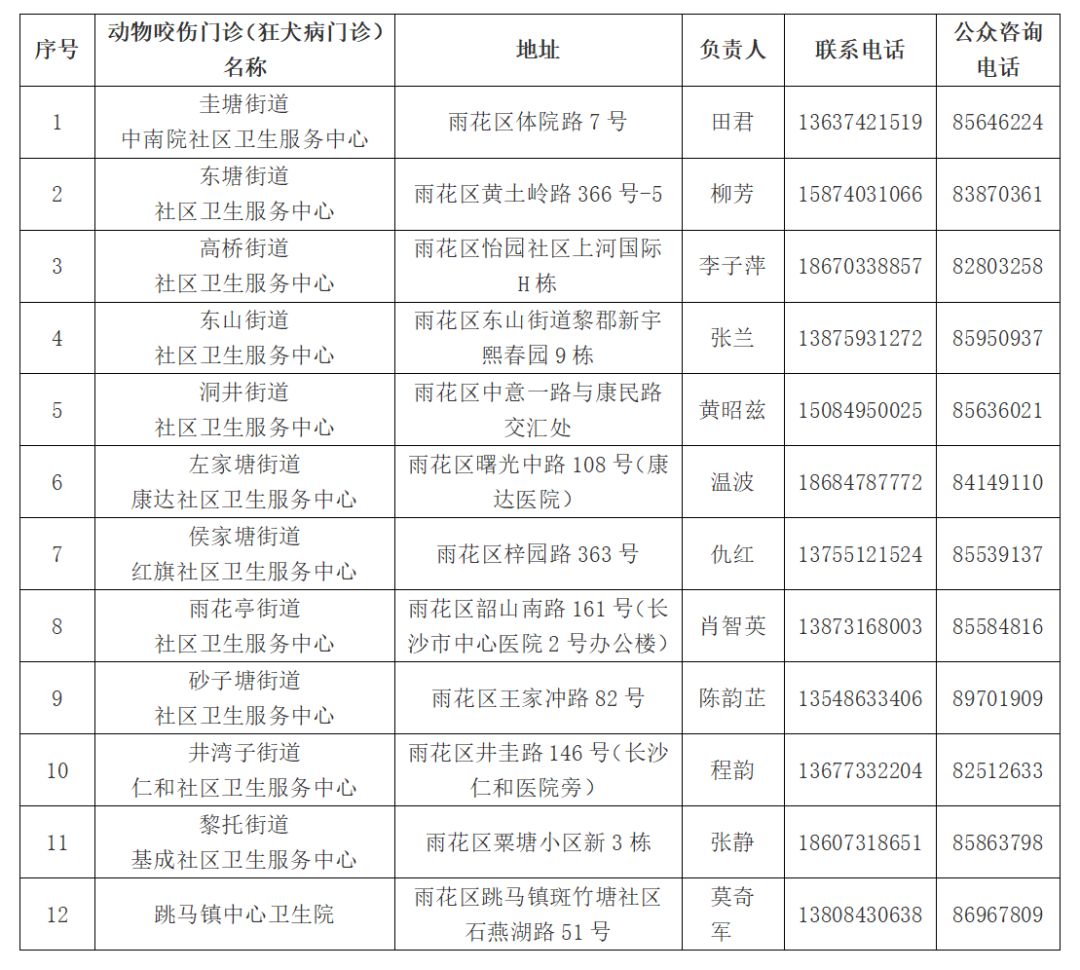 | 序号 | 动物咬伤门诊（狂犬病门诊）名称 | 地址 | 负责人 | 联系电话 | 公众咨询电话 |
|---|---|---|---|---|---|
| 1 | 圭塘街道 中南院社区卫生服务中心 | 雨花区体院路 7 号 | 田君 | 13637421519 | 85646224 |
| 2 | 东塘街道 社区卫生服务中心 | 雨花区黄土岭路 366 号-5 | 柳芳 | 15874031066 | 83870361 |
| 3 | 高桥街道 社区卫生服务中心 | 雨花区怡园社区上河国际 H 栋 | 李子萍 | 18670338857 | 82803258 |
| 4 | 东山街道 社区卫生服务中心 | 雨花区东山街道黎郡新宇熙春园 9 栋 | 张兰 | 13875931272 | 85950937 |
| 5 | 洞井街道 社区卫生服务中心 | 雨花区中意一路与康民路交汇处 | 黄昭兹 | 15084950025 | 85636021 |
| 6 | 左家塘街道 康达社区卫生服务中心 | 雨花区曙光中路 108 号（康达医院） | 温波 | 18684787772 | 84149110 |
| 7 | 侯家塘街道 红旗社区卫生服务中心 | 雨花区梓园路 363 号 | 仇红 | 13755121524 | 85539137 |
| 8 | 雨花亭街道 社区卫生服务中心 | 雨花区韶山南路 161 号（长沙市中心医院 2 号办公楼） | 肖智英 | 13873168003 | 85584816 |
| 9 | 砂子塘街道 社区卫生服务中心 | 雨花区王家冲路 82 号 | 陈韵芷 | 13548633406 | 89701909 |
| 10 | 井湾子街道 仁和社区卫生服务中心 | 雨花区井圭路 146 号（长沙仁和医院旁） | 程韵 | 13677332204 | 82512633 |
| 11 | 黎托街道 基成社区卫生服务中心 | 雨花区粟塘小区新 3 栋 | 张静 | 18607318651 | 85863798 |
| 12 | 跳马镇中心卫生院 | 雨花区跳马镇斑竹塘社区石燕湖路 51 号 | 莫奇军 | 13808430638 | 86967809 |